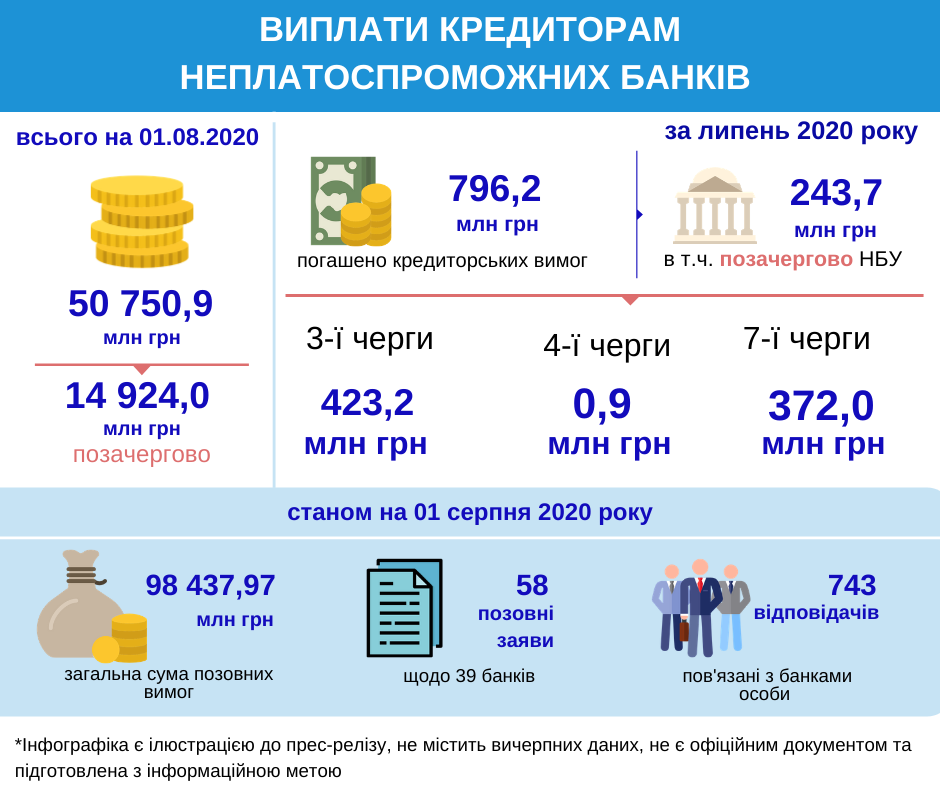 ВИПЛАТИ КРЕДИТОРАМ НЕПЛАТОСПРОМОЖНИХ БАНКІВ

всього на 01.08.2020

50 750,9
млн грн

14 924,0
млн грн
позачергово

за липень 2020 року

796,2
млн грн
погашено кредиторських вимог

243,7
млн грн
в т.ч. позачергово НБУ

3-ї черги
423,2
млн грн

4-ї черги
0,9
млн грн

7-ї черги
372,0
млн грн

станом на 01 серпня 2020 року

98 437,97
млн грн
загальна сума позовних вимог

58
позовні заяви
щодо 39 банків

743
відповідачів
пов'язані з банками особи

*Інфографіка є ілюстрацією до прес-релізу, не містить вичерпних даних, не є офіційним документом та підготовлена з інформаційною метою